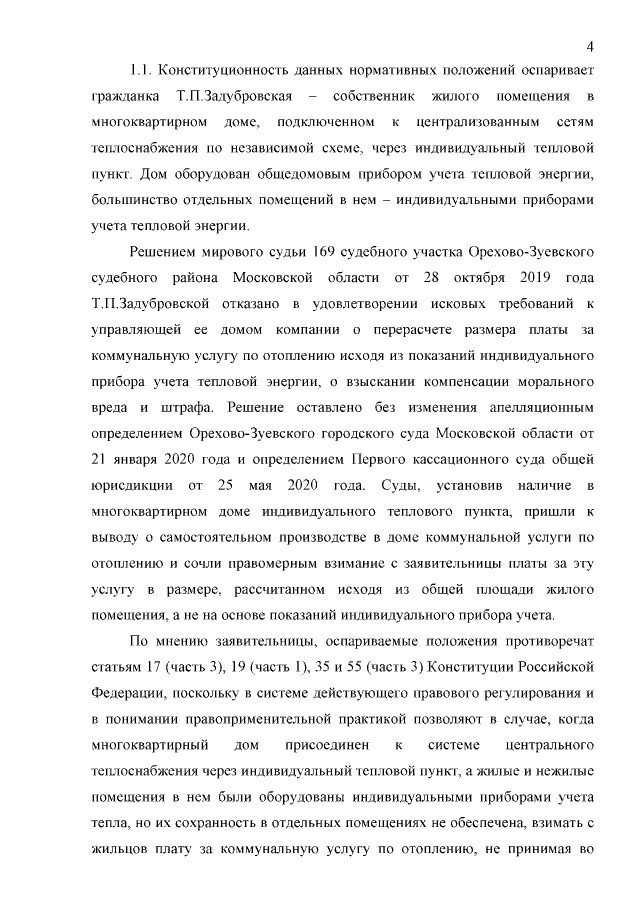 4

1.1. Конституционность данных нормативных положений оспаривает гражданка Т.П.Задубровская – собственник жилого помещения в многоквартирном доме, подключенном к централизованным сетям теплоснабжения по независимой схеме, через индивидуальный тепловой пункт. Дом оборудован общедомовым прибором учета тепловой энергии, большинство отдельных помещений в нем – индивидуальными приборами учета тепловой энергии.

Решением мирового судьи 169 судебного участка Орехово-Зуевского судебного района Московской области от 28 октября 2019 года Т.П.Задубровской отказано в удовлетворении исковых требований к управляющей ее домом компании о перерасчете размера платы за коммунальную услугу по отоплению исходя из показаний индивидуального прибора учета тепловой энергии, о взыскании компенсации морального вреда и штрафа. Решение оставлено без изменения апелляционным определением Орехово-Зуевского городского суда Московской области от 21 января 2020 года и определением Первого кассационного суда общей юрисдикции от 25 мая 2020 года. Суды, установив наличие в многоквартирном доме индивидуального теплового пункта, пришли к выводу о самостоятельном производстве в доме коммунальной услуги по отоплению и сочли правомерным взимание с заявительницы платы за эту услугу в размере, рассчитанном исходя из общей площади жилого помещения, а не на основе показаний индивидуального прибора учета.

По мнению заявительницы, оспариваемые положения противоречат статьям 17 (часть 3), 19 (часть 1), 35 и 55 (часть 3) Конституции Российской Федерации, поскольку в системе действующего правового регулирования и в понимании правоприменительной практикой позволяют в случае, когда многоквартирный дом присоединен к системе центрального теплоснабжения через индивидуальный тепловой пункт, а жилые и нежилые помещения в нем были оборудованы индивидуальными приборами учета тепла, но их сохранность в отдельных помещениях не обеспечена, взимать с жильцов плату за коммунальную услугу по отоплению, не принимая во